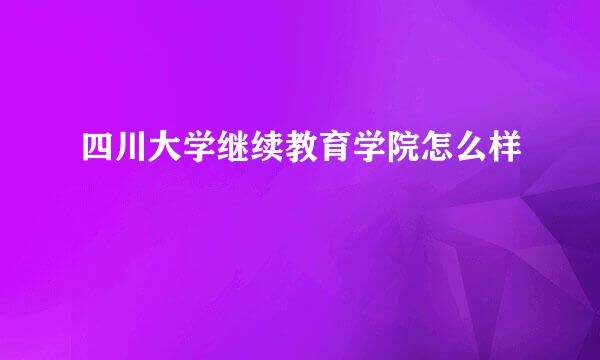 四川大学继续教育学院怎么样